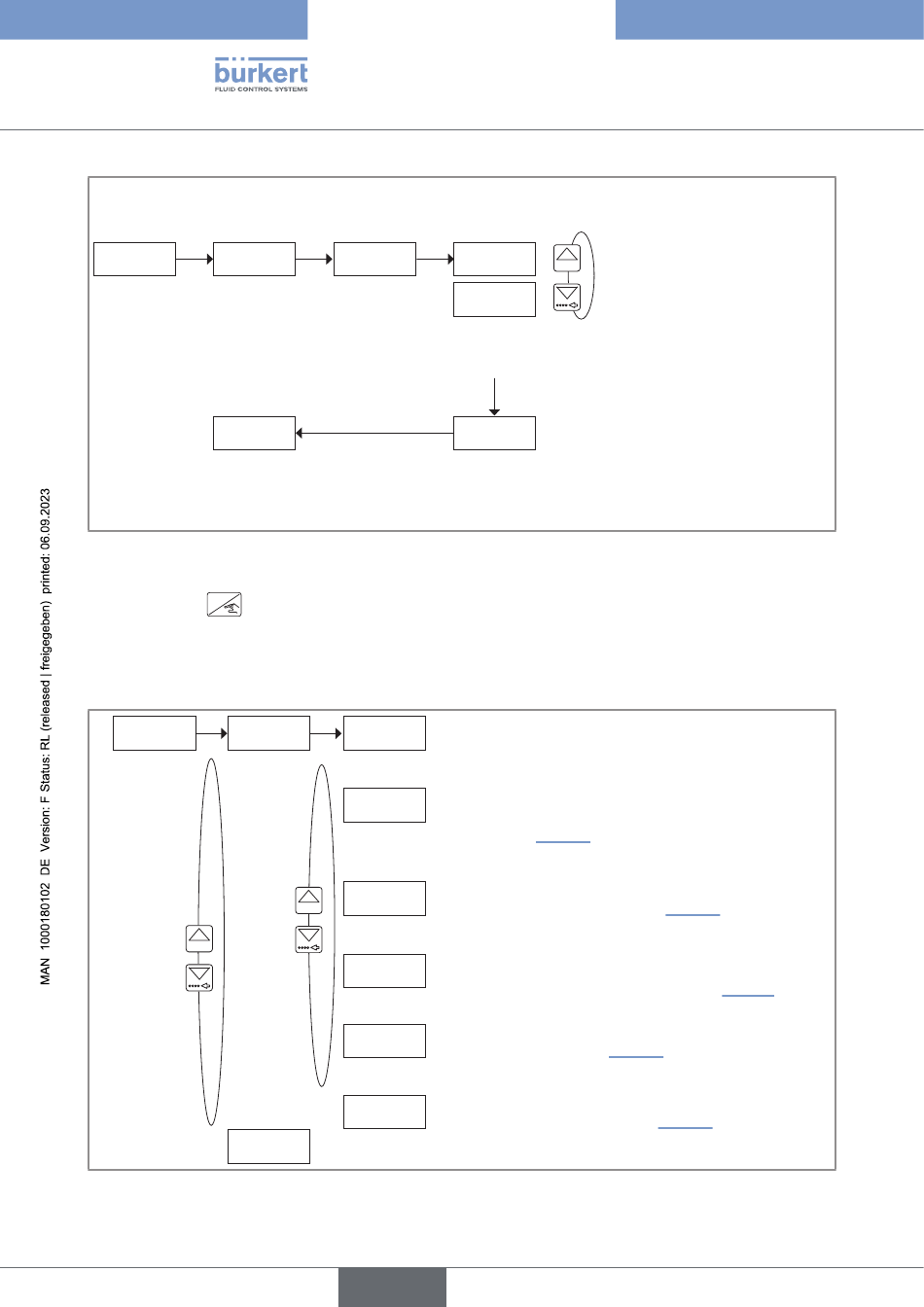 bürkert
FLUID CONTROL SYSTEMS

MAN 1000180102 DE Version: F Status: RL (released | freigegeben) printed: 06.09.2023